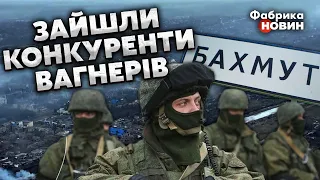 ЗАЙШЛИ КОНКУРЕНТИ ВАГНЕРІВ

Фабрика НОВИН

БАХМУТ